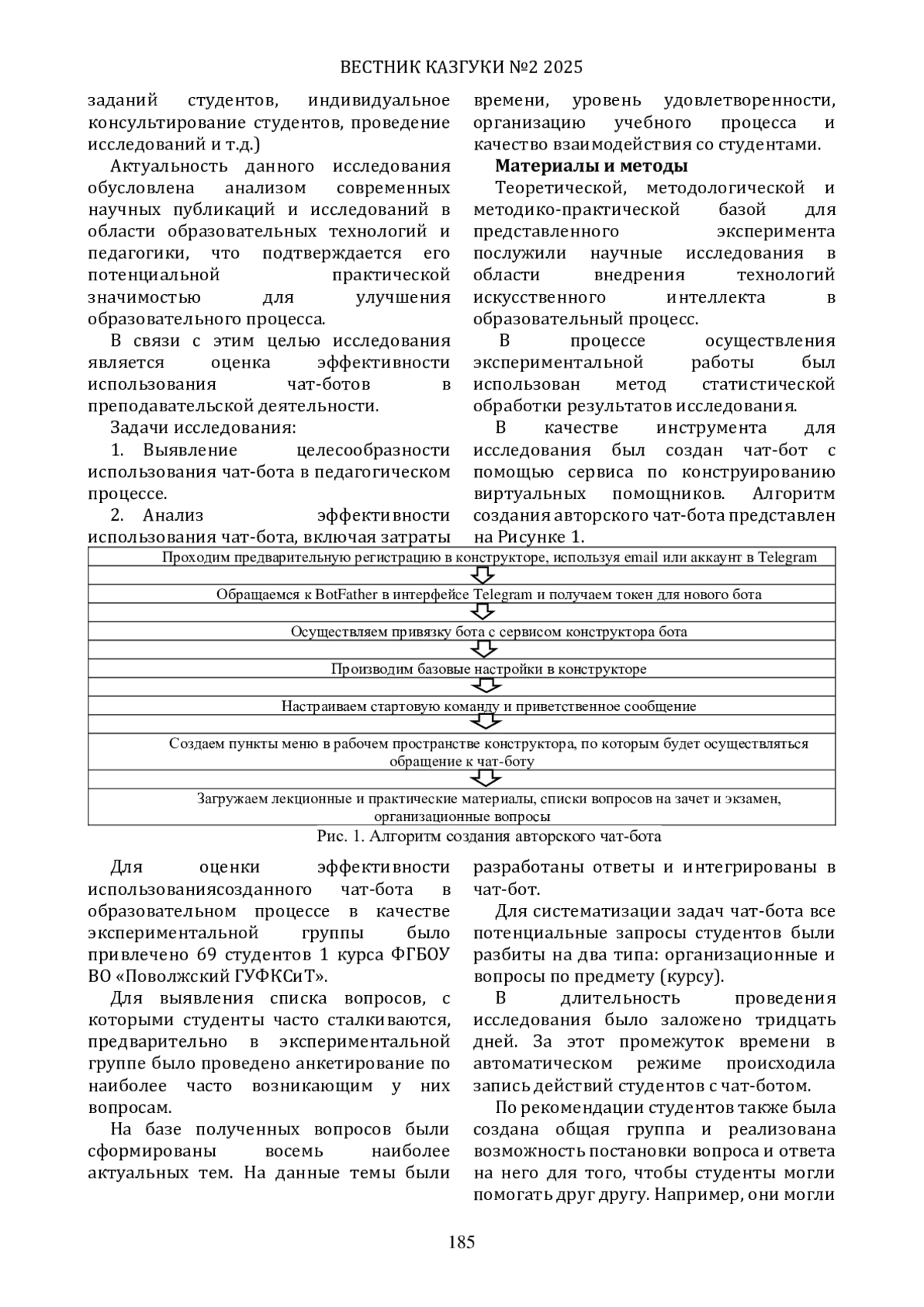 ВЕСТНИК КАЗГУКИ №2 2025

заданий студентов, индивидуальное консультирование студентов, проведение исследований и т.д.)

Актуальность данного исследования обусловлена анализом современных научных публикаций и исследований в области образовательных технологий и педагогики, что подтверждается его потенциальной практической значимостью для улучшения образовательного процесса.

В связи с этим целью исследования является оценка эффективности использования чат-ботов в преподавательской деятельности.

Задачи исследования:

1. Выявление целесообразности использования чат-бота в педагогическом процессе.

2. Анализ эффективности использования чат-бота, включая затраты времени, уровень удовлетворенности, организацию учебного процесса и качество взаимодействия со студентами.

Материалы и методы

Теоретической, методологической и методико-практической базой для представленного эксперимента послужили научные исследования в области внедрения технологий искусственного интеллекта в образовательный процесс.

В процессе осуществления экспериментальной работы был использован метод статистической обработки результатов исследования.

В качестве инструмента для исследования был создан чат-бот с помощью сервиса по конструированию виртуальных помощников. Алгоритм создания авторского чат-бота представлен на Рисунке 1.

Проходим предварительную регистрацию в конструкторе, используя email или аккаунт в Telegram

Обращаемся к BotFather в интерфейсе Telegram и получаем токен для нового бота

Осуществляем привязку бота с сервисом конструктора бота

Производим базовые настройки в конструкторе

Настраиваем стартовую команду и приветственное сообщение

Создаем пункты меню в рабочем пространстве конструктора, по которым будет осуществляться обращение к чат-боту

Загружаем лекционные и практические материалы, списки вопросов на зачет и экзамен, организационные вопросы

Рис. 1. Алгоритм создания авторского чат-бота

Для оценки эффективности использованиясозданного чат-бота в образовательном процессе в качестве экспериментальной группы было привлечено 69 студентов 1 курса ФГБОУ ВО «Поволжский ГУФКСиТ».

Для выявления списка вопросов, с которыми студенты часто сталкиваются, предварительно в экспериментальной группе было проведено анкетирование по наиболее часто возникающим у них вопросам.

На базе полученных вопросов были сформированы восемь наиболее актуальных тем. На данные темы были разработаны ответы и интегрированы в чат-бот.

Для систематизации задач чат-бота все потенциальные запросы студентов были разбиты на два типа: организационные и вопросы по предмету (курсу).

В длительность проведения исследования было заложено тридцать дней. За этот промежуток времени в автоматическом режиме происходила запись действий студентов с чат-ботом.

По рекомендации студентов также была создана общая группа и реализована возможность постановки вопроса и ответа на него для того, чтобы студенты могли помогать друг другу. Например, они могли

185